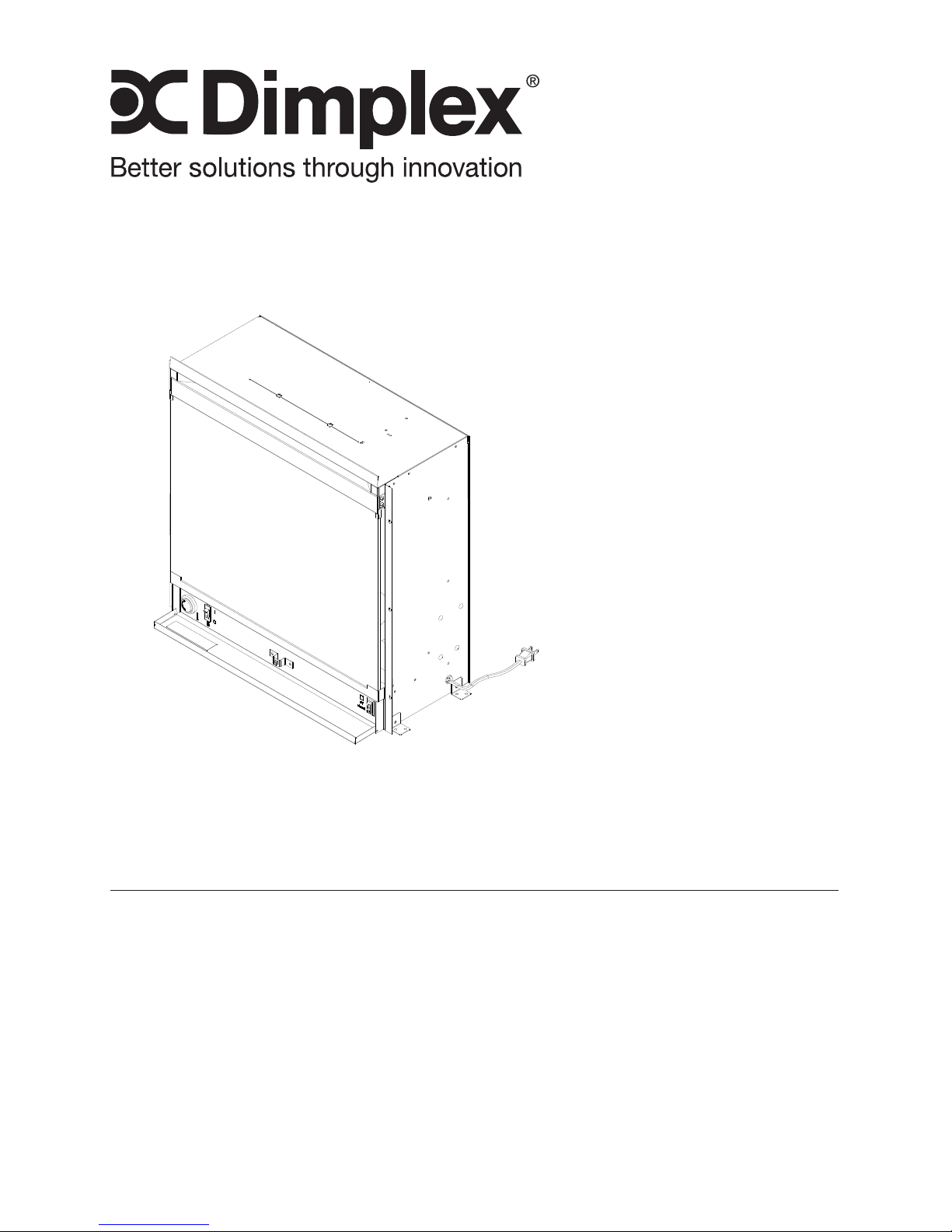 Dimplex®

Better solutions through innovation